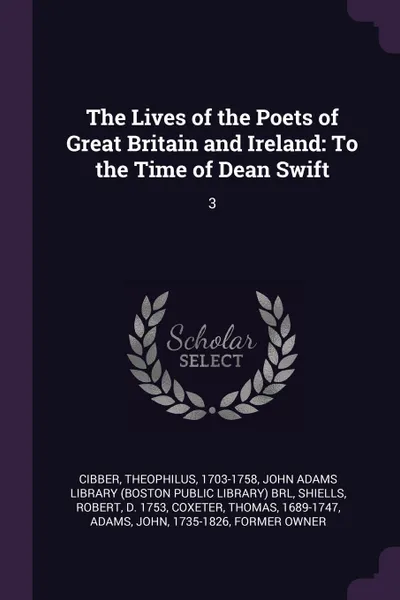 The Lives of the Poets of Great Britain and Ireland: To the Time of Dean Swift

3

Scholar SELECT

CIBBER, THEOPHILUS, 1703-1758, JOHN ADAMS LIBRARY (BOSTON PUBLIC LIBRARY) BRL, SHIELLS, ROBERT, D. 1753, COXETER, THOMAS, 1689-1747, ADAMS, JOHN, 1735-1826, FORMER OWNER